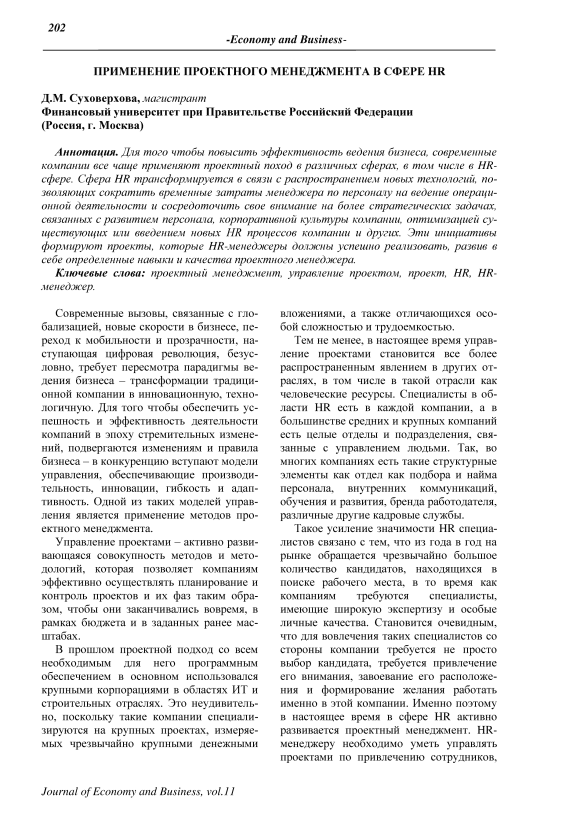 202

-Economy and Business-

ПРИМЕНЕНИЕ ПРОЕКТНОГО МЕНЕДЖМЕНТА В СФЕРЕ HR

Д.М. Суховерхова, магистрант
Финансовый университет при Правительстве Российский Федерации (Россия, г. Москва)

Аннотация. Для того чтобы повысить эффективность ведения бизнеса, современные компании все чаще применяют проектный поход в различных сферах, в том числе в HR-сфере. Сфера HR трансформируется в связи с распространением новых технологий, позволяющих сократить временные затраты менеджера по персоналу на ведение операционной деятельности и сосредоточить свое внимание на более стратегических задачах, связанных с развитием персонала, корпоративной культуры компании, оптимизацией существующих или введением новых HR процессов компании и других. Эти инициативы формируют проекты, которые HR-менеджеры должны успешно реализовать, развив в себе определенные навыки и качества проектного менеджера.

Ключевые слова: проектный менеджмент, управление проектом, проект, HR, HR-менеджер.

Современные вызовы, связанные с глобализацией, новые скорости в бизнесе, переход к мобильности и прозрачности, наступающая цифровая революция, безусловно, требует пересмотра парадигмы ведения бизнеса – трансформации традиционной компании в инновационную, технологичную. Для того чтобы обеспечить успешность и эффективность деятельности компаний в эпоху стремительных изменений, подвергаются изменениям и правила бизнеса – в конкуренцию вступают модели управления, обеспечивающие производительность, инновации, гибкость и адаптивность. Одной из таких моделей управления является применение методов проектного менеджмента.

Управление проектами – активно развивающаяся совокупность методов и методологий, которая позволяет компаниям эффективно осуществлять планирование и контроль проектов и их фаз таким образом, чтобы они заканчивались вовремя, в рамках бюджета и в заданных ранее масштабах.

В прошлом проектной подход со всем необходимым для него программным обеспечением в основном использовался крупными корпорациями в областях ИТ и строительных отраслях. Это неудивительно, поскольку такие компании специализируются на крупных проектах, измеряемых чрезвычайно крупными денежными вложениями, а также отличающихся особой сложностью и трудоемкостью.

Тем не менее, в настоящее время управление проектами становится все более распространенным явлением в других отраслях, в том числе в такой отрасли как человеческие ресурсы. Специалисты в области HR есть в каждой компании, а в большинстве средних и крупных компаний есть целые отделы и подразделения, связанные с управлением людьми. Так, во многих компаниях есть такие структурные элементы как отдел как подбора и найма персонала, внутренних коммуникаций, обучения и развития, бренда работодателя, различные другие кадровые службы.

Такое усиление значимости HR специалистов связано с тем, что из года в год на рынке обращается чрезвычайно большое количество кандидатов, находящихся в поиске рабочего места, в то время как компаниям требуются специалисты, имеющие широкую экспертизу и особые личные качества. Становится очевидным, что для вовлечения таких специалистов со стороны компании требуется не просто выбор кандидата, требуется привлечение его внимания, завоевание его расположения и формирование желания работать именно в этой компании. Именно поэтому в настоящее время в сфере HR активно развивается проектный менеджмент. HR-менеджеру необходимо уметь управлять проектами по привлечению сотрудников,

Journal of Economy and Business, vol.11